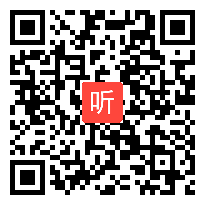 听